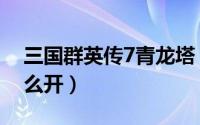 三国群英传7青龙塔
么开）